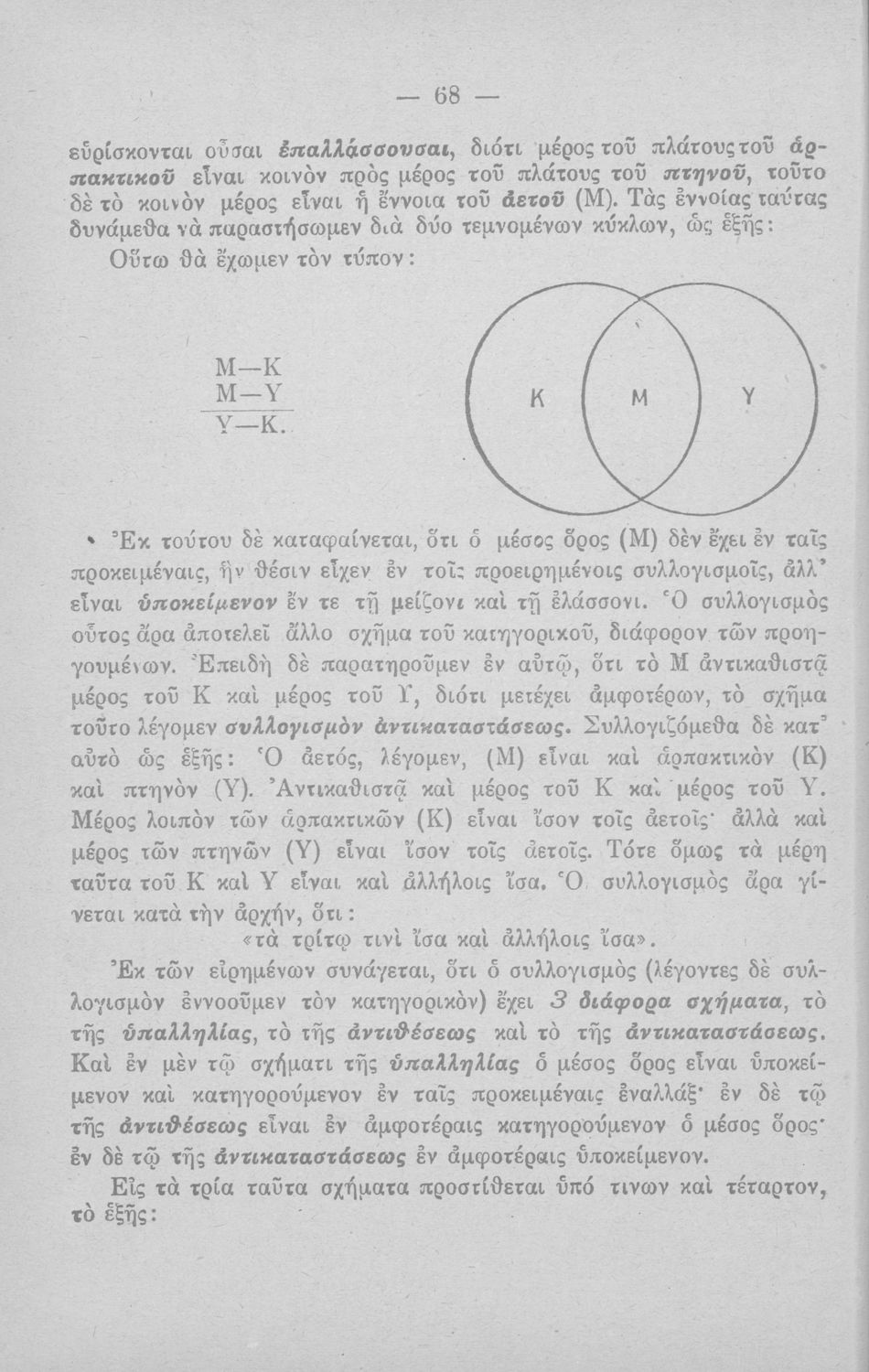 — 68 —

εὑρίσκονται οὖσαι ἐπαλλάσσουσαι, διότι μέρος τοῦ πλάτους τοῦ ἁρπακτικοῦ εἶναι κοινὸν πρὸς μέρος τοῦ πλάτους τοῦ πτηνοῦ, τοῦτο δὲ τὸ κοινὸν μέρος εἶναι ἡ ἔννοια τοῦ ἀετοῦ (Μ). Τὰς ἐννοίας ταύτας δυνάμεθα νὰ παραστήσωμεν διὰ δύο τεμνομένων κύκλων, ὡς ἑξῆς:

Οὕτω θὰ ἔχωμεν τὸν τύπον:

Μ—Κ
Μ—Υ
Υ—Κ.

Κ Μ Υ

Ἐκ τούτου δὲ καταφαίνεται, ὅτι ὁ μέσος ὅρος (Μ) δὲν ἔχει ἐν ταῖς προκειμέναις, ἣν θέσιν εἶχεν ἐν τοῖς προειρημένοις συλλογισμοῖς, ἀλλ' εἶναι ὑποκείμενον ἔν τε τῇ μείζονι καὶ τῇ ἐλάσσονι. Ὁ συλλογισμὸς οὗτος ἄρα ἀποτελεῖ ἄλλο σχῆμα τοῦ κατηγορικοῦ, διάφορον τῶν προηγουμένων. Ἐπειδὴ δὲ παρατηροῦμεν ἐν αὐτῷ, ὅτι τὸ Μ ἀντικαθιστᾷ μέρος τοῦ Κ καὶ μέρος τοῦ Υ, διότι μετέχει ἀμφοτέρων, τὸ σχῆμα τοῦτο λέγομεν συλλογισμὸν ἀντικαταστάσεως. Συλλογιζόμεθα δὲ κατ' αὐτὸ ὡς ἑξῆς: Ὁ ἀετός, λέγομεν, (Μ) εἶναι καὶ ἁρπακτικὸν (Κ) καὶ πτηνὸν (Υ). Ἀντικαθιστᾷ καὶ μέρος τοῦ Κ καὶ μέρος τοῦ Υ. Μέρος λοιπὸν τῶν ἁρπακτικῶν (Κ) εἶναι ἴσον τοῖς ἀετοῖς· ἀλλὰ καὶ μέρος τῶν πτηνῶν (Υ) εἶναι ἴσον τοῖς ἀετοῖς. Τότε ὅμως τὰ μέρη ταῦτα τοῦ Κ καὶ Υ εἶναι καὶ ἀλλήλοις ἴσα. Ὁ συλλογισμὸς ἄρα γίνεται κατὰ τὴν ἀρχήν, ὅτι:

«τὰ τρίτῳ τινὶ ἴσα καὶ ἀλλήλοις ἴσα».

Ἐκ τῶν εἰρημένων συνάγεται, ὅτι ὁ συλλογισμὸς (λέγοντες δὲ συλλογισμὸν ἐννοοῦμεν τὸν κατηγορικὸν) ἔχει 3 διάφορα σχήματα, τὸ τῆς ὑπαλληλίας, τὸ τῆς ἀντιθέσεως καὶ τὸ τῆς ἀντικαταστάσεως. Καὶ ἐν μὲν τῷ σχήματι τῆς ὑπαλληλίας ὁ μέσος ὅρος εἶναι ὑποκείμενον καὶ κατηγορούμενον ἐν ταῖς προκειμέναις ἐναλλάξ· ἐν δὲ τῷ τῆς ἀντιθέσεως εἶναι ἐν ἀμφοτέραις κατηγορούμενον ὁ μέσος ὅρος· ἐν δὲ τῷ τῆς ἀντικαταστάσεως ἐν ἀμφοτέραις ὑποκείμενον.

Εἰς τὰ τρία ταῦτα σχήματα προστίθεται ὑπό τινων καὶ τέταρτον, τὸ ἑξῆς: